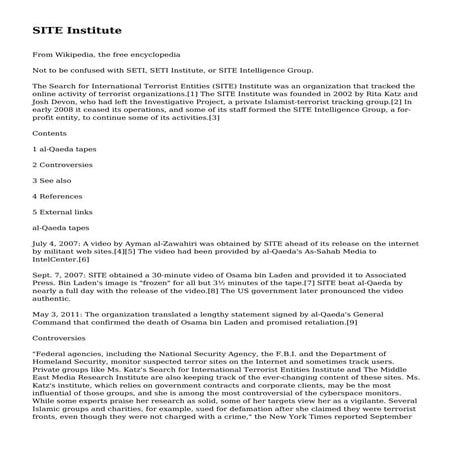 SITE Institute

From Wikipedia, the free encyclopedia

Not to be confused with SETI, SETI Institute, or SITE Intelligence Group.

The Search for International Terrorist Entities (SITE) Institute was an organization that tracked the online activity of terrorist organizations.[1] The SITE Institute was founded in 2002 by Rita Katz and Josh Devon, who had left the Investigative Project, a private Islamist-terrorist tracking group.[2] In early 2008 it ceased its operations, and some of its staff formed the SITE Intelligence Group, a for-profit entity, to continue some of its activities.[3]

Contents

1 al-Qaeda tapes

2 Controversies

3 See also

4 References

5 External links

al-Qaeda tapes

July 4, 2007: A video by Ayman al-Zawahiri was obtained by SITE ahead of its release on the internet by militant web sites.[4][5] The video had been provided by al-Qaeda's As-Sahab Media to IntelCenter.[6]

Sept. 7, 2007: SITE obtained a 30-minute video of Osama bin Laden and provided it to Associated Press. Bin Laden's image is "frozen" for all but 3½ minutes of the tape.[7] SITE beat al-Qaeda by nearly a full day with the release of the video.[8] The US government later pronounced the video authentic.

May 3, 2011: The organization translated a lengthy statement signed by al-Qaeda's General Command that confirmed the death of Osama bin Laden and promised retaliation.[9]

Controversies

"Federal agencies, including the National Security Agency, the F.B.I. and the Department of Homeland Security, monitor suspected terror sites on the Internet and sometimes track users. Private groups like Ms. Katz's Search for International Terrorist Entities Institute and The Middle East Media Research Institute are also keeping track of the ever-changing content of these sites. Ms. Katz's institute, which relies on government contracts and corporate clients, may be the most influential of those groups, and she is among the most controversial of the cyberspace monitors. While some experts praise her research as solid, some of her targets view her as a vigilante. Several Islamic groups and charities, for example, sued for defamation after she claimed they were terrorist fronts, even though they were not charged with a crime," the New York Times reported September